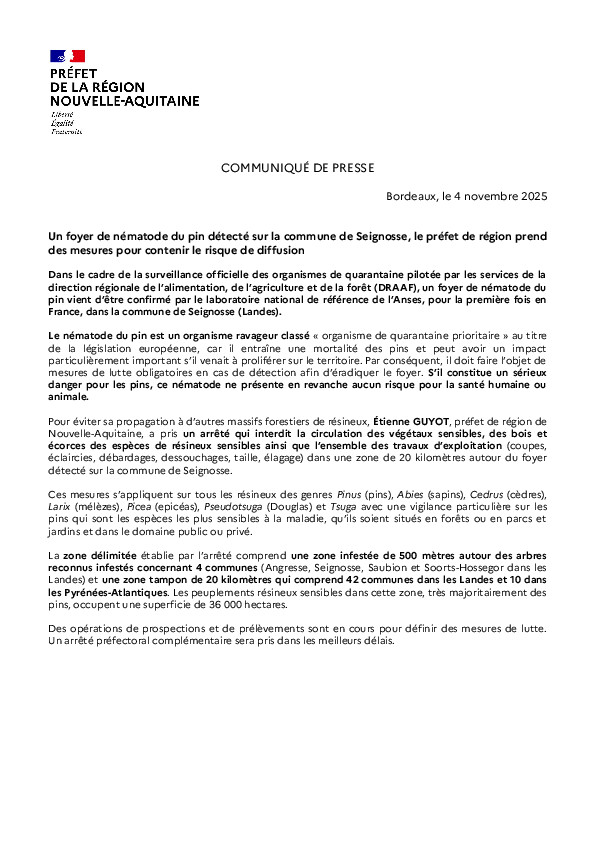 PRÉFET
DE LA RÉGION
NOUVELLE-AQUITAINE
Liberté
Égalité
Fraternité

COMMUNIQUÉ DE PRESSE

Bordeaux, le 4 novembre 2025

Un foyer de nématode du pin détecté sur la commune de Seignosse, le préfet de région prend des mesures pour contenir le risque de diffusion

Dans le cadre de la surveillance officielle des organismes de quarantaine pilotée par les services de la direction régionale de l'alimentation, de l'agriculture et de la forêt (DRAAF), un foyer de nématode du pin vient d'être confirmé par le laboratoire national de référence de l'Anses, pour la première fois en France, dans la commune de Seignosse (Landes).

Le nématode du pin est un organisme ravageur classé « organisme de quarantaine prioritaire » au titre de la législation européenne, car il entraîne une mortalité des pins et peut avoir un impact particulièrement important s'il venait à proliférer sur le territoire. Par conséquent, il doit faire l'objet de mesures de lutte obligatoires en cas de détection afin d'éradiquer le foyer. S'il constitue un sérieux danger pour les pins, ce nématode ne présente en revanche aucun risque pour la santé humaine ou animale.

Pour éviter sa propagation à d'autres massifs forestiers de résineux, Étienne GUYOT, préfet de région de Nouvelle-Aquitaine, a pris un arrêté qui interdit la circulation des végétaux sensibles, des bois et écorces des espèces de résineux sensibles ainsi que l'ensemble des travaux d'exploitation (coupes, éclaircies, débardages, dessouchages, taille, élagage) dans une zone de 20 kilomètres autour du foyer détecté sur la commune de Seignosse.

Ces mesures s'appliquent sur tous les résineux des genres Pinus (pins), Abies (sapins), Cedrus (cèdres), Larix (mélèzes), Picea (epicéas), Pseudotsuga (Douglas) et Tsuga avec une vigilance particulière sur les pins qui sont les espèces les plus sensibles à la maladie, qu'ils soient situés en forêts ou en parcs et jardins et dans le domaine public ou privé.

La zone délimitée établie par l'arrêté comprend une zone infestée de 500 mètres autour des arbres reconnus infestés concernant 4 communes (Angresse, Seignosse, Saubion et Soorts-Hossegor dans les Landes) et une zone tampon de 20 kilomètres qui comprend 42 communes dans les Landes et 10 dans les Pyrénées-Atlantiques. Les peuplements résineux sensibles dans cette zone, très majoritairement des pins, occupent une superficie de 36 000 hectares.

Des opérations de prospections et de prélèvements sont en cours pour définir des mesures de lutte. Un arrêté préfectoral complémentaire sera pris dans les meilleurs délais.